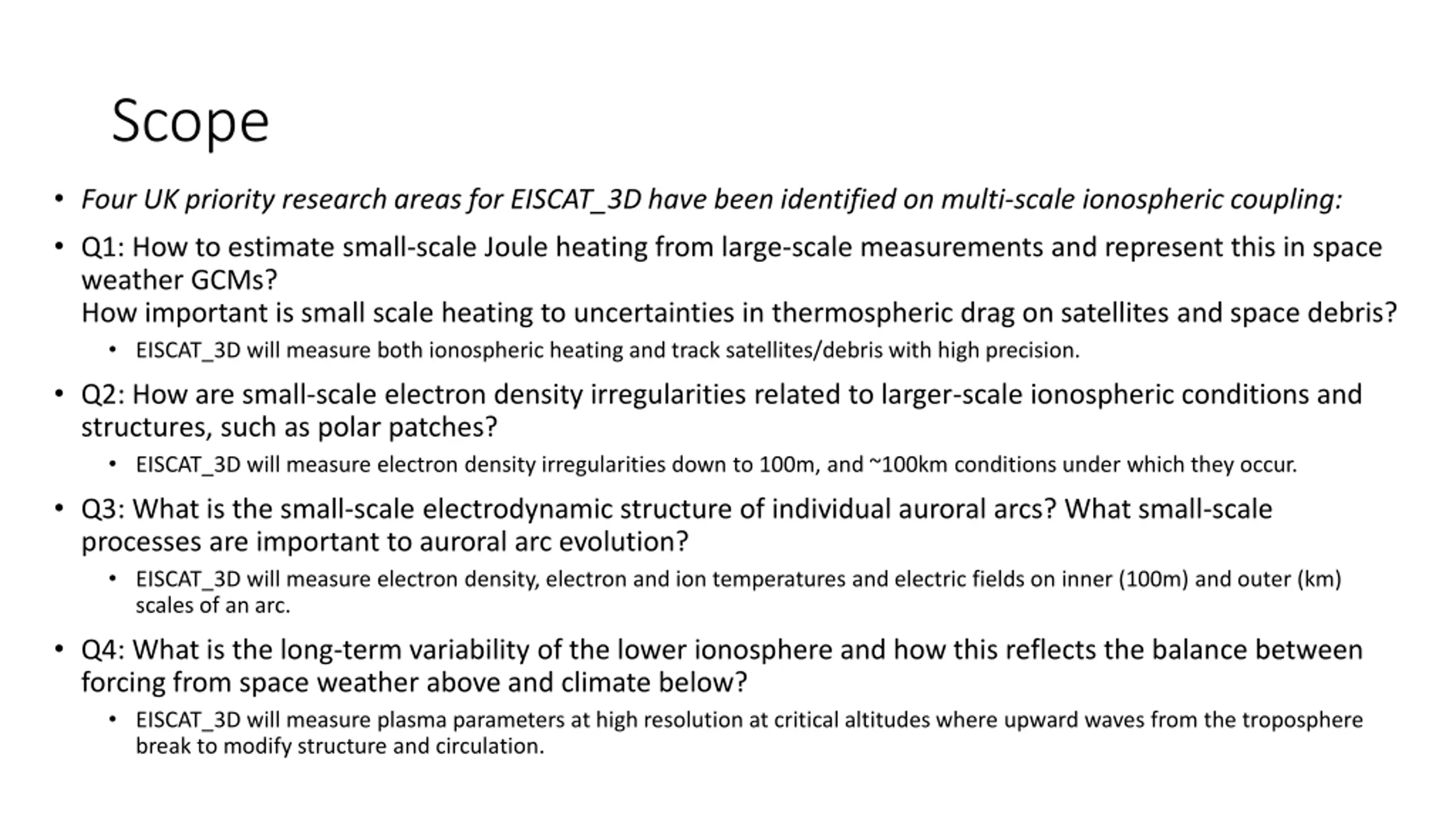 Scope

• Four UK priority research areas for EISCAT_3D have been identified on multi-scale ionospheric coupling:

• Q1: How to estimate small-scale Joule heating from large-scale measurements and represent this in space weather GCMs?
How important is small scale heating to uncertainties in thermospheric drag on satellites and space debris?
  • EISCAT_3D will measure both ionospheric heating and track satellites/debris with high precision.

• Q2: How are small-scale electron density irregularities related to larger-scale ionospheric conditions and structures, such as polar patches?
  • EISCAT_3D will measure electron density irregularities down to 100m, and ~100km conditions under which they occur.

• Q3: What is the small-scale electrodynamic structure of individual auroral arcs? What small-scale processes are important to auroral arc evolution?
  • EISCAT_3D will measure electron density, electron and ion temperatures and electric fields on inner (100m) and outer (km) scales of an arc.

• Q4: What is the long-term variability of the lower ionosphere and how this reflects the balance between forcing from space weather above and climate below?
  • EISCAT_3D will measure plasma parameters at high resolution at critical altitudes where upward waves from the troposphere break to modify structure and circulation.